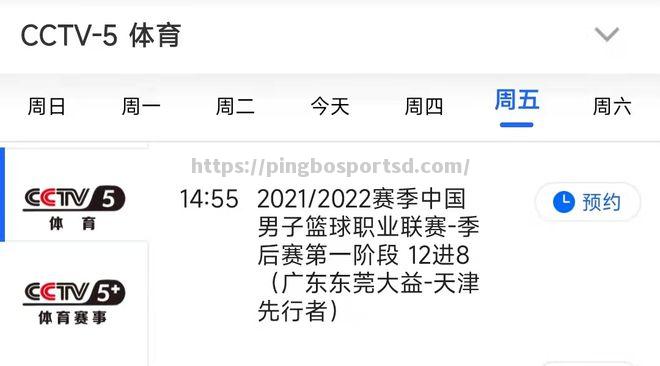 CCTV-5 体育

周日 周一 周二 今天 周四 周五 周六

https://pingbosportsd.com/

CCTV 5 体育

CCTV 5+ 体育赛事

14:55 2021/2022赛季中国男子篮球职业联赛-季后赛第一阶段 12进8（广东东莞大益-天津先行者）

预约